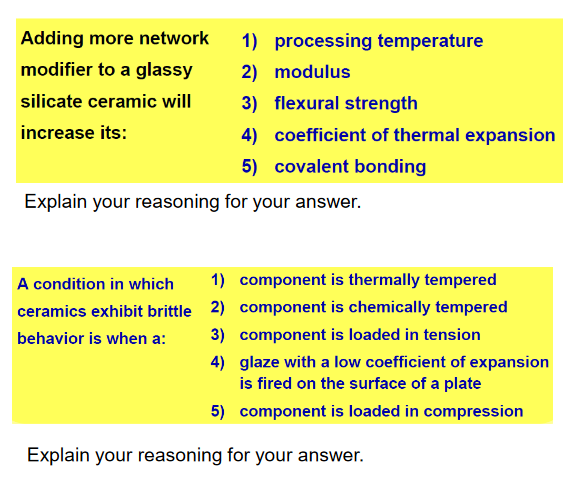 Adding more network modifier to a glassy silicate ceramic will increase its:

1) processing temperature
2) modulus
3) flexural strength
4) coefficient of thermal expansion
5) covalent bonding

Explain your reasoning for your answer.

A condition in which ceramics exhibit brittle behavior is when a:

1) component is thermally tempered
2) component is chemically tempered
3) component is loaded in tension
4) glaze with a low coefficient of expansion is fired on the surface of a plate
5) component is loaded in compression

Explain your reasoning for your answer.